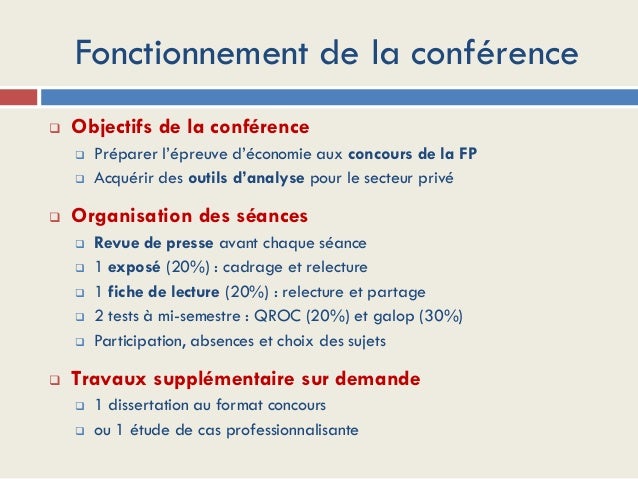 Fonctionnement de la conférence

☐ Objectifs de la conférence
☐ Préparer l'épreuve d'économie aux concours de la FP
☐ Acquérir des outils d'analyse pour le secteur privé

☐ Organisation des séances
☐ Revue de presse avant chaque séance
☐ 1 exposé (20%) : cadrage et relecture
☐ 1 fiche de lecture (20%) : relecture et partage
☐ 2 tests à mi-semestre : QROC (20%) et galop (30%)
☐ Participation, absences et choix des sujets

☐ Travaux supplémentaire sur demande
☐ 1 dissertation au format concours
☐ ou 1 étude de cas professionnalisante